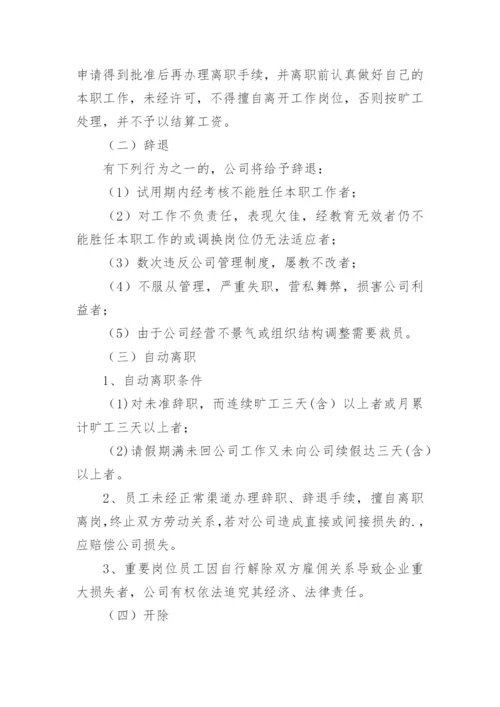 申请得到批准后再办理离职手续，并离职前认真做好自己的本职工作，未经许可，不得擅自离开工作岗位，否则按旷工处理，并不予以结算工资。

（二）辞退

有下列行为之一的，公司将给予辞退：

（1）试用期内经考核不能胜任本职工作者；

（2）对工作不负责任，表现欠佳，经教育无效者仍不能胜任本职工作的或调换岗位仍无法适应者；

（3）数次违反公司管理制度，屡教不改者；

（4）不服从管理，严重失职，营私舞弊，损害公司利益者；

（5）由于公司经营不景气或组织结构调整需要裁员。

（三）自动离职

1、自动离职条件

(1)对未准辞职，而连续旷工三天(含）以上者或月累计旷工三天以上者；

(2)请假期满未回公司工作又未向公司续假达三天(含）以上者。

2、员工未经正常渠道办理辞职、辞退手续，擅自离职离岗，终止双方劳动关系，若对公司造成直接或间接损失的.，应赔偿公司损失。

3、重要岗位员工因自行解除双方雇佣关系导致企业重大损失者，公司有权依法追究其经济、法律责任。

（四）开除